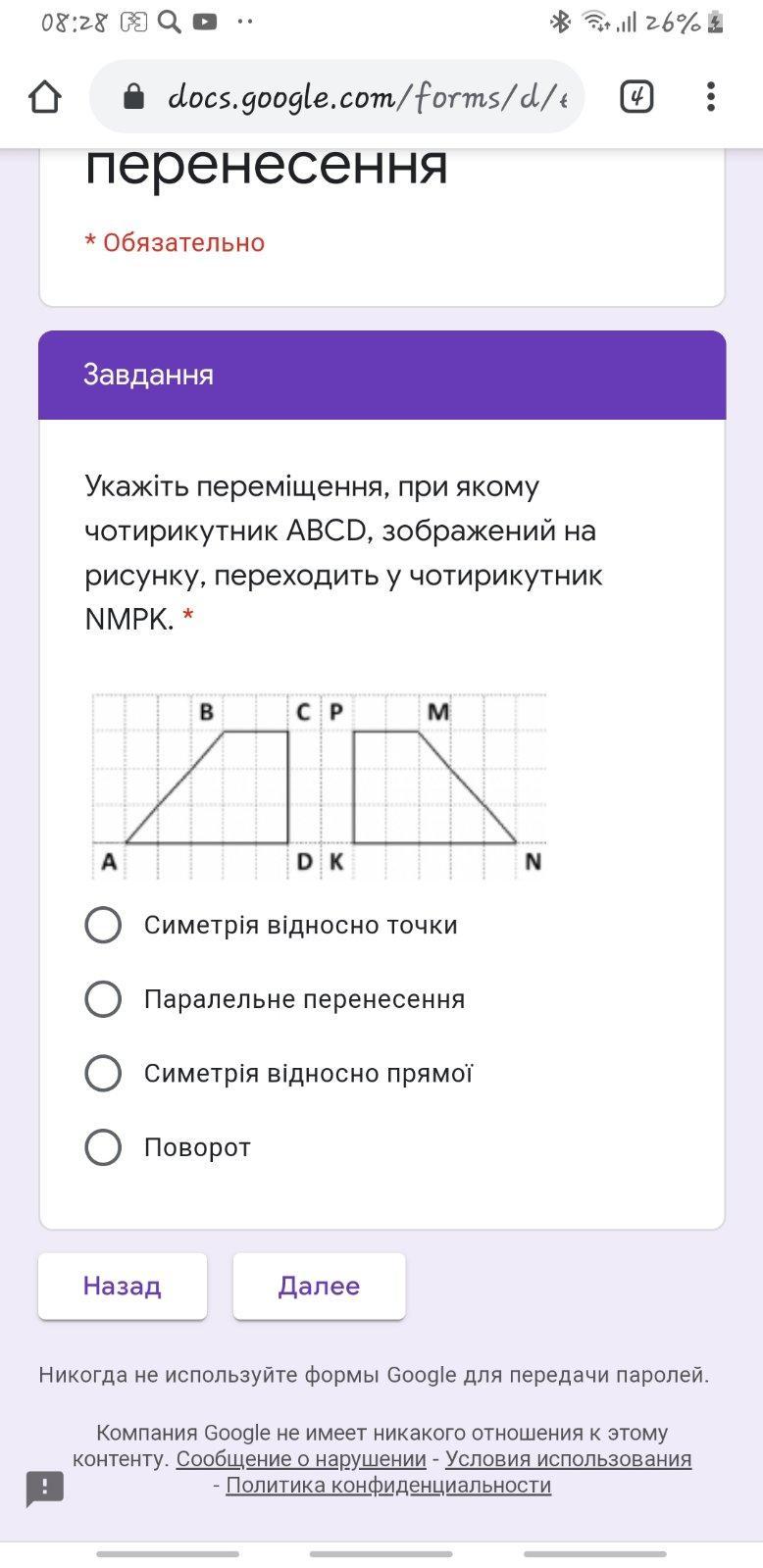 08:28 26%

docs.google.com/forms/d/e

4

перенесення

* Обязательно

Завдання

Укажіть переміщення, при якому чотирикутник ABCD, зображений на рисунку, переходить у чотирикутник NMPK. *

B C P M
A D K N

Симетрія відносно точки

Паралельне перенесення

Симетрія відносно прямої

Поворот

Назад

Далее

Никогда не используйте формы Google для передачи паролей.

Компания Google не имеет никакого отношения к этому контенту. Сообщение о нарушении - Условия использования - Политика конфиденциальности